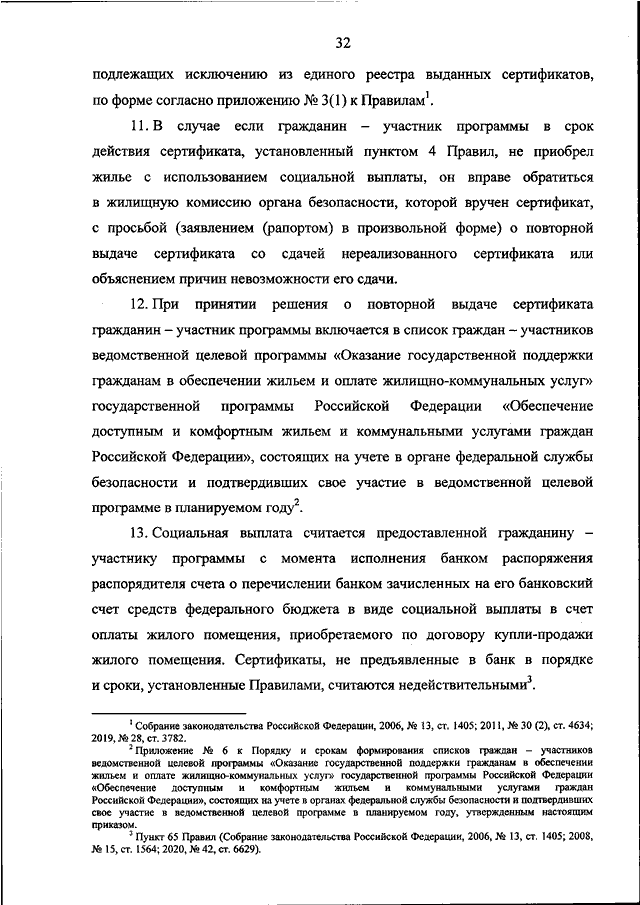 32

подлежащих исключению из единого реестра выданных сертификатов, по форме согласно приложению № 3(1) к Правилам$^1$.

11. В случае если гражданин – участник программы в срок действия сертификата, установленный пунктом 4 Правил, не приобрел жилье с использованием социальной выплаты, он вправе обратиться в жилищную комиссию органа безопасности, которой вручен сертификат, с просьбой (заявлением (рапортом) в произвольной форме) о повторной выдаче сертификата со сдачей нереализованного сертификата или объяснением причин невозможности его сдачи.

12. При принятии решения о повторной выдаче сертификата гражданин – участник программы включается в список граждан – участников ведомственной целевой программы «Оказание государственной поддержки гражданам в обеспечении жильем и оплате жилищно-коммунальных услуг» государственной программы Российской Федерации «Обеспечение доступным и комфортным жильем и коммунальными услугами граждан Российской Федерации», состоящих на учете в органе федеральной службы безопасности и подтвердивших свое участие в ведомственной целевой программе в планируемом году$^2$.

13. Социальная выплата считается предоставленной гражданину – участнику программы с момента исполнения банком распоряжения распорядителя счета о перечислении банком зачисленных на его банковский счет средств федерального бюджета в виде социальной выплаты в счет оплаты жилого помещения, приобретаемого по договору купли-продажи жилого помещения. Сертификаты, не предъявленные в банк в порядке и сроки, установленные Правилами, считаются недействительными$^3$.

$^1$ Собрание законодательства Российской Федерации, 2006, № 13, ст. 1405; 2011, № 30 (2), ст. 4634; 2019, № 28, ст. 3782.

$^2$ Приложение № 6 к Порядку и срокам формирования списков граждан – участников ведомственной целевой программы «Оказание государственной поддержки гражданам в обеспечении жильем и оплате жилищно-коммунальных услуг» государственной программы Российской Федерации «Обеспечение доступным и комфортным жильем и коммунальными услугами граждан Российской Федерации», состоящих на учете в органах федеральной службы безопасности и подтвердивших свое участие в ведомственной целевой программе в планируемом году, утвержденным настоящим приказом.

$^3$ Пункт 65 Правил (Собрание законодательства Российской Федерации, 2006, № 13, ст. 1405; 2008, № 15, ст. 1564; 2020, № 42, ст. 6629).